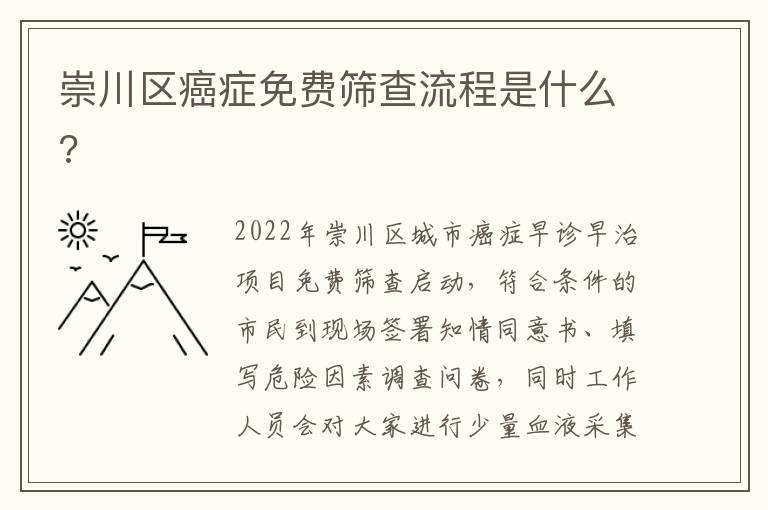 崇川区癌症免费筛查流程是什么？

2022年崇川区城市癌症早诊早治项目免费筛查启动，符合条件的市民到现场签署知情同意书、填写危险因素调查问卷，同时工作人员会对大家进行少量血液采集